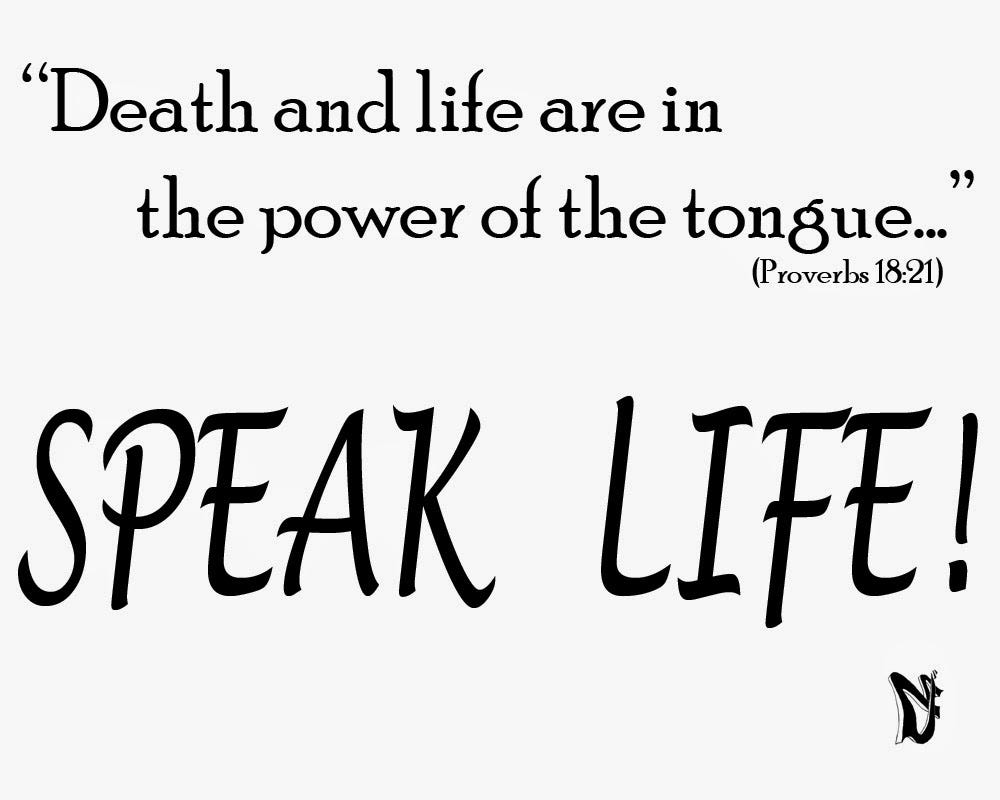 “Death and life are in the power of the tongue…”
(Proverbs 18:21)

SPEAK LIFE!